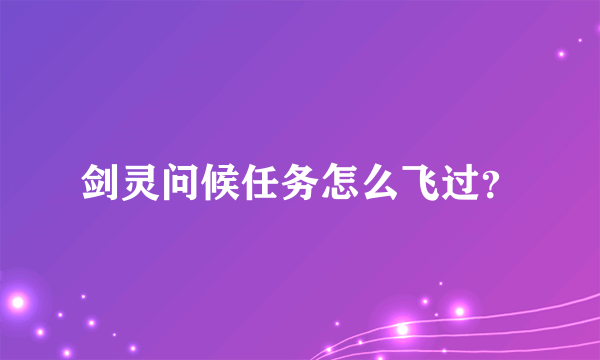 剑灵问候任务怎么飞过?